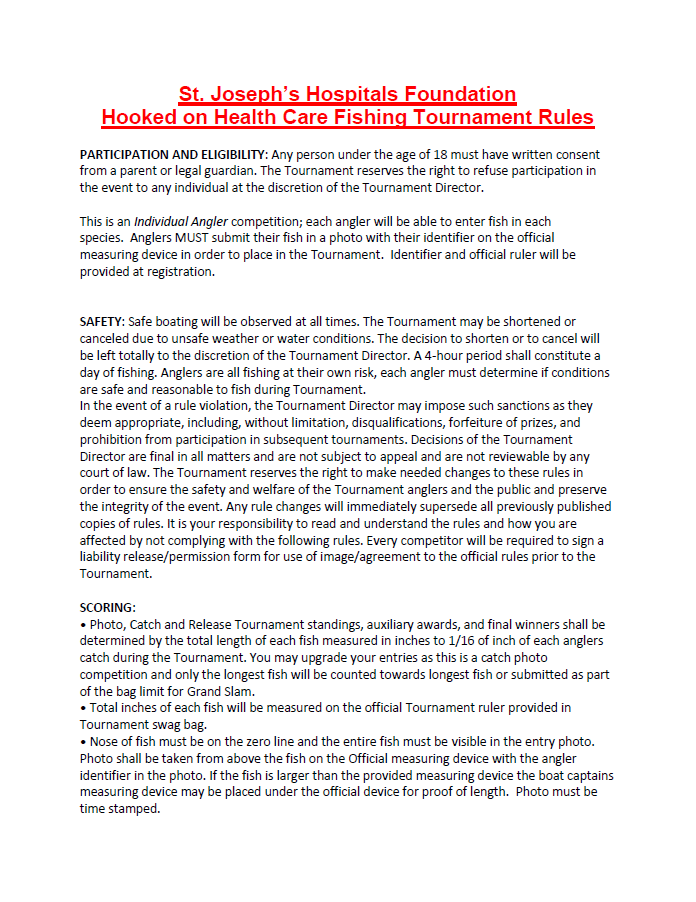 St. Joseph's Hospitals Foundation
Hooked on Health Care Fishing Tournament Rules

PARTICIPATION AND ELIGIBILITY: Any person under the age of 18 must have written consent from a parent or legal guardian. The Tournament reserves the right to refuse participation in the event to any individual at the discretion of the Tournament Director.

This is an Individual Angler competition; each angler will be able to enter fish in each species. Anglers MUST submit their fish in a photo with their identifier on the official measuring device in order to place in the Tournament. Identifier and official ruler will be provided at registration.

SAFETY: Safe boating will be observed at all times. The Tournament may be shortened or canceled due to unsafe weather or water conditions. The decision to shorten or to cancel will be left totally to the discretion of the Tournament Director. A 4-hour period shall constitute a day of fishing. Anglers are all fishing at their own risk, each angler must determine if conditions are safe and reasonable to fish during Tournament.
In the event of a rule violation, the Tournament Director may impose such sanctions as they deem appropriate, including, without limitation, disqualifications, forfeiture of prizes, and prohibition from participation in subsequent tournaments. Decisions of the Tournament Director are final in all matters and are not subject to appeal and are not reviewable by any court of law. The Tournament reserves the right to make needed changes to these rules in order to ensure the safety and welfare of the Tournament anglers and the public and preserve the integrity of the event. Any rule changes will immediately supersede all previously published copies of rules. It is your responsibility to read and understand the rules and how you are affected by not complying with the following rules. Every competitor will be required to sign a liability release/permission form for use of image/agreement to the official rules prior to the Tournament.

SCORING:
• Photo, Catch and Release Tournament standings, auxiliary awards, and final winners shall be determined by the total length of each fish measured in inches to 1/16 of inch of each anglers catch during the Tournament. You may upgrade your entries as this is a catch photo competition and only the longest fish will be counted towards longest fish or submitted as part of the bag limit for Grand Slam.
• Total inches of each fish will be measured on the official Tournament ruler provided in Tournament swag bag.
• Nose of fish must be on the zero line and the entire fish must be visible in the entry photo. Photo shall be taken from above the fish on the Official measuring device with the angler identifier in the photo. If the fish is larger than the provided measuring device the boat captains measuring device may be placed under the official device for proof of length. Photo must be time stamped.